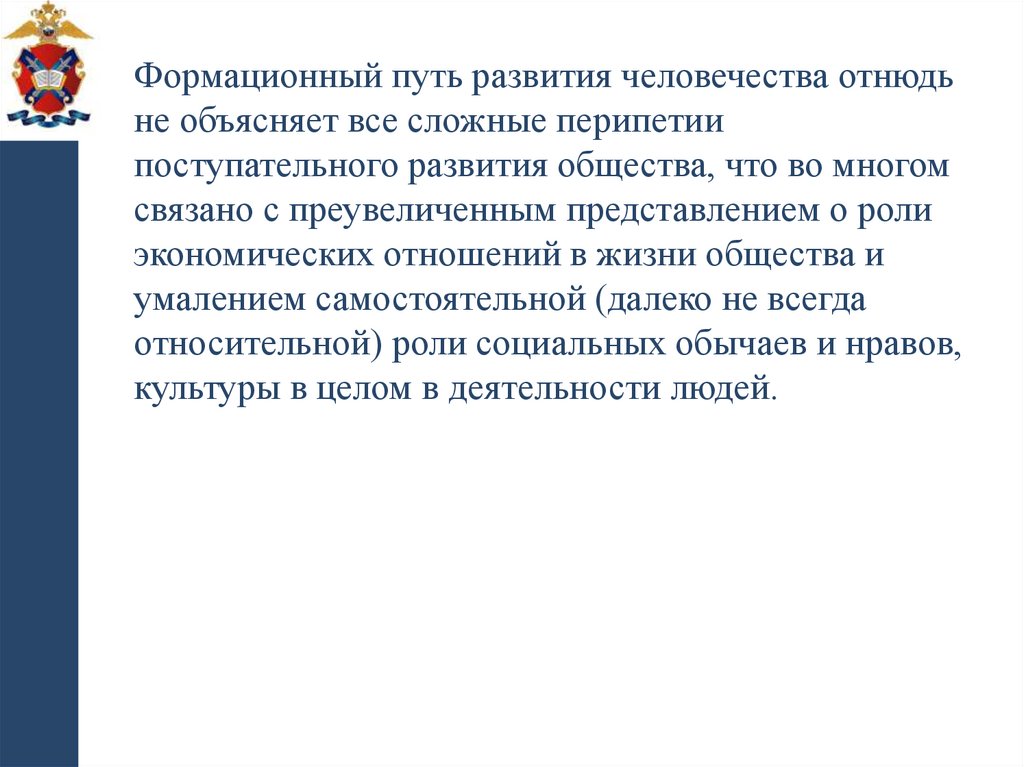 Формационный путь развития человечества отнюдь не объясняет все сложные перипетии поступательного развития общества, что во многом связано с преувеличенным представлением о роли экономических отношений в жизни общества и умалением самостоятельной (далеко не всегда относительной) роли социальных обычаев и нравов, культуры в целом в деятельности людей.